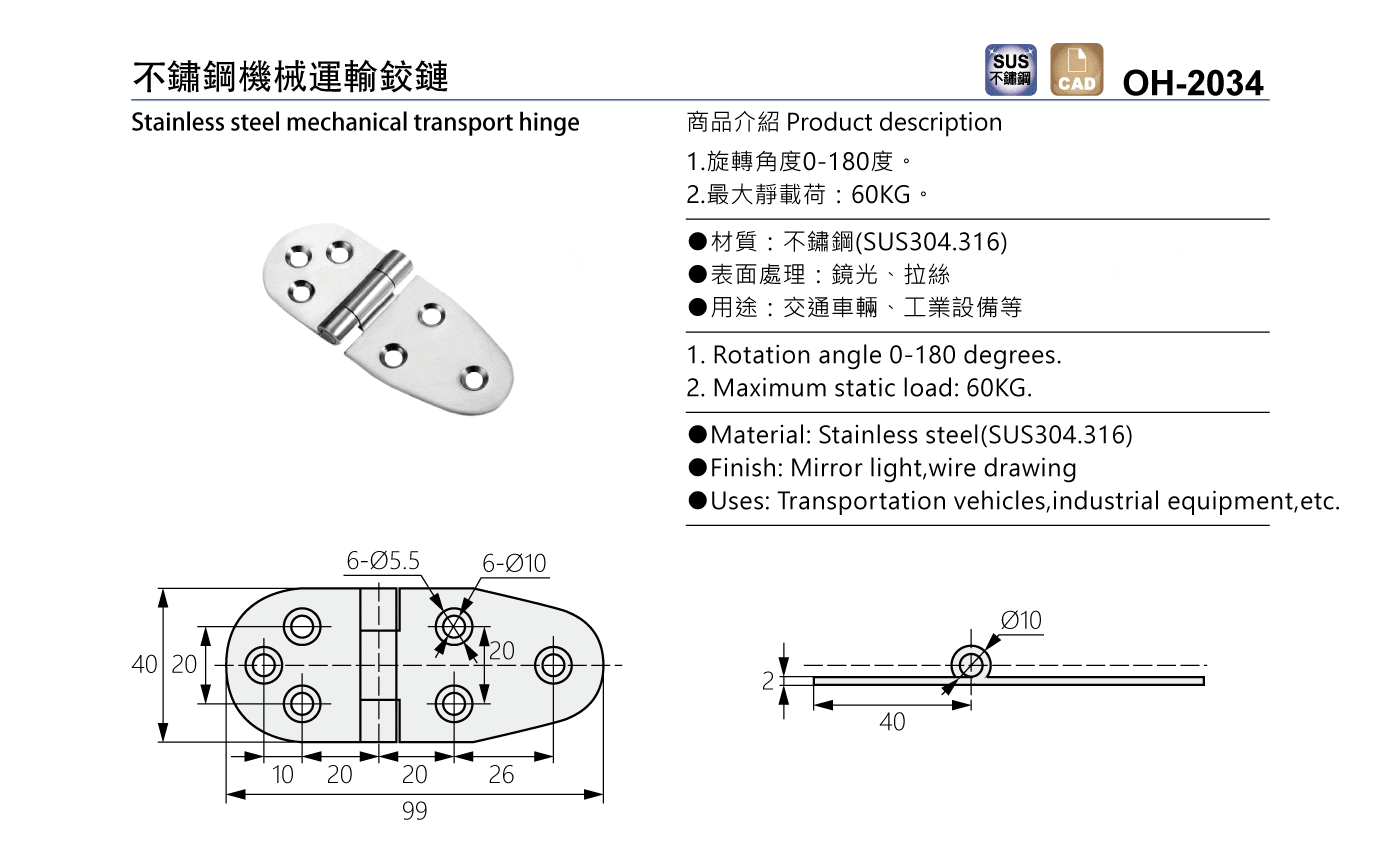 不鏽鋼機械運輸鉸鏈

SUS 不鏽鋼 CAD OH-2034

Stainless steel mechanical transport hinge

商品介紹 Product description

1.旋轉角度0-180度。
2.最大靜載荷：60KG。

●材質：不鏽鋼(SUS304.316)
●表面處理：鏡光、拉絲
●用途：交通車輛、工業設備等

1. Rotation angle 0-180 degrees.
2. Maximum static load: 60KG.

●Material: Stainless steel(SUS304.316)
●Finish: Mirror light,wire drawing
●Uses: Transportation vehicles,industrial equipment,etc.

6-Ø5.5
6-Ø10
40
20
20
10
20
20
26
99

Ø10
2
40